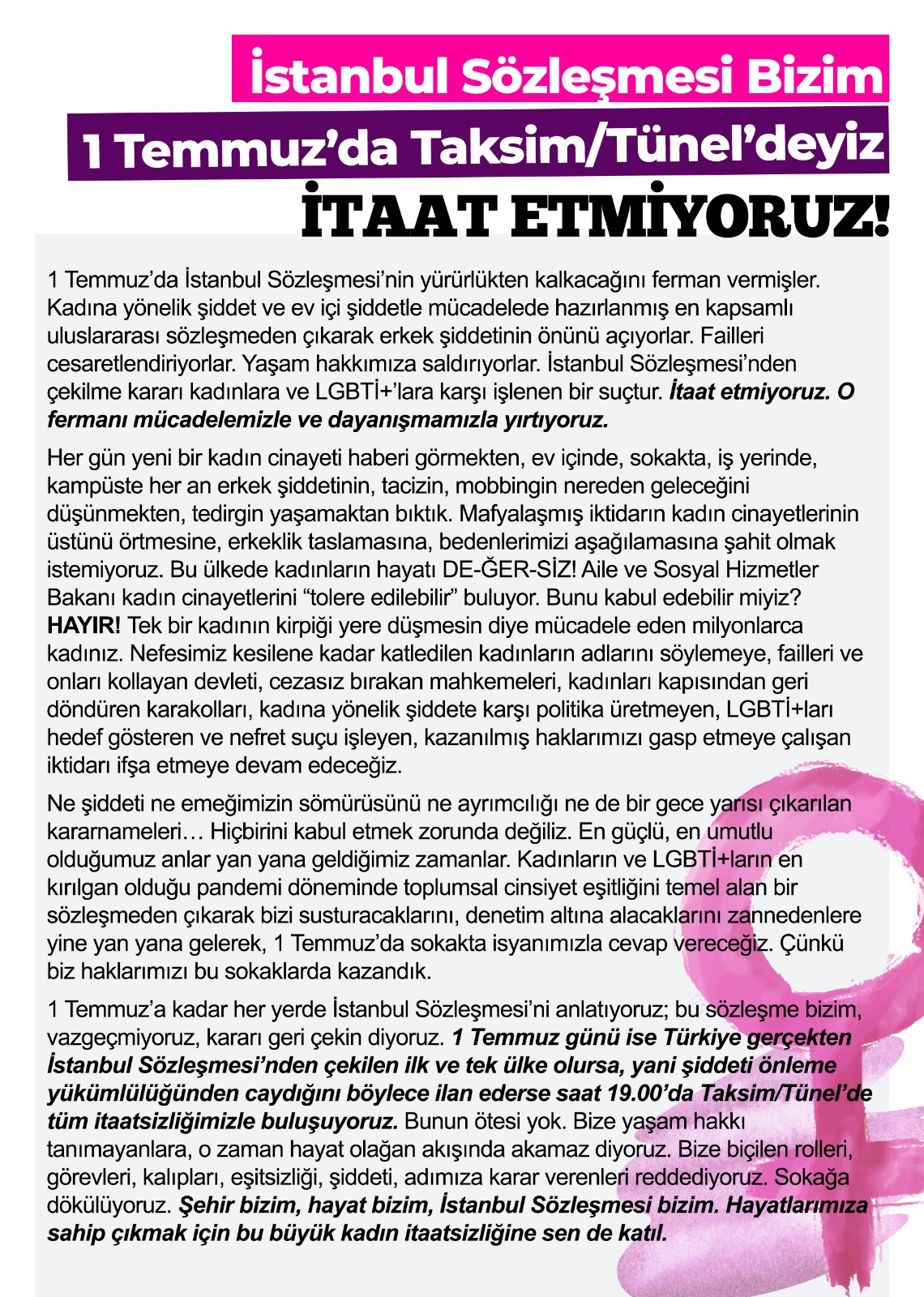 İstanbul Sözleşmesi Bizim

1 Temmuz'da Taksim/Tünel'deyiz

İTAAT ETMİYORUZ!

1 Temmuz'da İstanbul Sözleşmesi'nin yürürlükten kalkacağını ferman vermişler. Kadına yönelik şiddet ve ev içi şiddetle mücadelede hazırlanmış en kapsamlı uluslararası sözleşmeden çıkarak erkek şiddetinin önünü açıyorlar. Failleri cesaretlendiriyorlar. Yaşam hakkımıza saldırıyorlar. İstanbul Sözleşmesi'nden çekilme kararı kadınlara ve LGBTİ+'lara karşı işlenen bir suçtur. İtaat etmiyoruz. O fermanı mücadelemizle ve dayanışmamızla yırtıyoruz.

Her gün yeni bir kadın cinayeti haberi görmekten, ev içinde, sokakta, iş yerinde, kampüste her an erkek şiddetinin, tacizin, mobbingin nereden geleceğini düşünmekten, tedirgin yaşamaktan bıktık. Mafyalaşmış iktidarın kadın cinayetlerinin üstünü örtmesine, erkeklik taslamasına, bedenlerimizi aşağılamasına şahit olmak istemiyoruz. Bu ülkede kadınların hayatı DE-ĞER-SİZ! Aile ve Sosyal Hizmetler Bakanı kadın cinayetlerini "tolere edilebilir" buluyor. Bunu kabul edebilir miyiz? HAYIR! Tek bir kadının kirpiği yere düşmesin diye mücadele eden milyonlarca kadınız. Nefesimiz kesilene kadar katledilen kadınların adlarını söylemeye, failleri ve onları kollayan devleti, cezasız bırakan mahkemeleri, kadınları kapısından geri döndüren karakolları, kadına yönelik şiddete karşı politika üretmeyen, LGBTİ+ları hedef gösteren ve nefret suçu işleyen, kazanılmış haklarımızı gasp etmeye çalışan iktidarı ifşa etmeye devam edeceğiz.

Ne şiddeti ne emeğimizin sömürüsünü ne ayrımcılığı ne de bir gece yarısı çıkarılan kararnameleri… Hiçbirini kabul etmek zorunda değiliz. En güçlü, en umutlu olduğumuz anlar yan yana geldiğimiz zamanlar. Kadınların ve LGBTİ+ların en kırılgan olduğu pandemi döneminde toplumsal cinsiyet eşitliğini temel alan bir sözleşmeden çıkarak bizi susturacaklarını, denetim altına alacaklarını zannedenlere yine yan yana gelerek, 1 Temmuz'da sokakta isyanımızla cevap vereceğiz. Çünkü biz haklarımızı bu sokaklarda kazandık.

1 Temmuz'a kadar her yerde İstanbul Sözleşmesi'ni anlatıyoruz; bu sözleşme bizim, vazgeçmiyoruz, kararı geri çekin diyoruz. 1 Temmuz günü ise Türkiye gerçekten İstanbul Sözleşmesi'nden çekilen ilk ve tek ülke olursa, yani şiddeti önleme yükümlülüğünden caydığını böylece ilan ederse saat 19.00'da Taksim/Tünel'de tüm itaatsizliğimizle buluşuyoruz. Bunun ötesi yok. Bize yaşam hakkı tanımayanlara, o zaman hayat olağan akışında akamaz diyoruz. Bize biçilen rolleri, görevleri, kalıpları, eşitsizliği, şiddeti, adımıza karar verenleri reddediyoruz. Sokağa dökülüyoruz. Şehir bizim, hayat bizim, İstanbul Sözleşmesi bizim. Hayatlarımıza sahip çıkmak için bu büyük kadın itaatsizliğine sen de katıl.